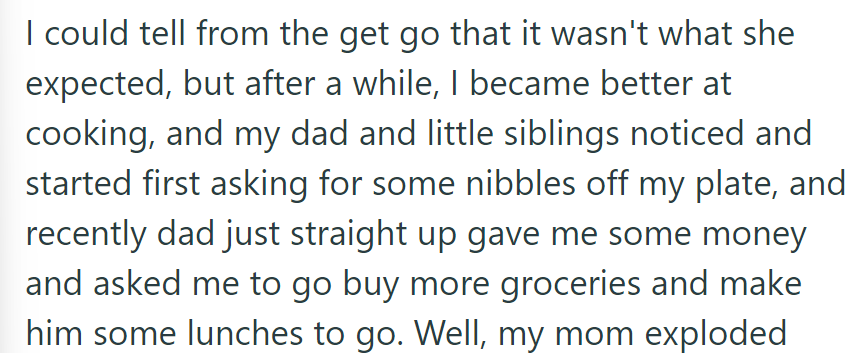 I could tell from the get go that it wasn't what she expected, but after a while, I became better at cooking, and my dad and little siblings noticed and started first asking for some nibbles off my plate, and recently dad just straight up gave me some money and asked me to go buy more groceries and make him some lunches to go. Well, my mom exploded